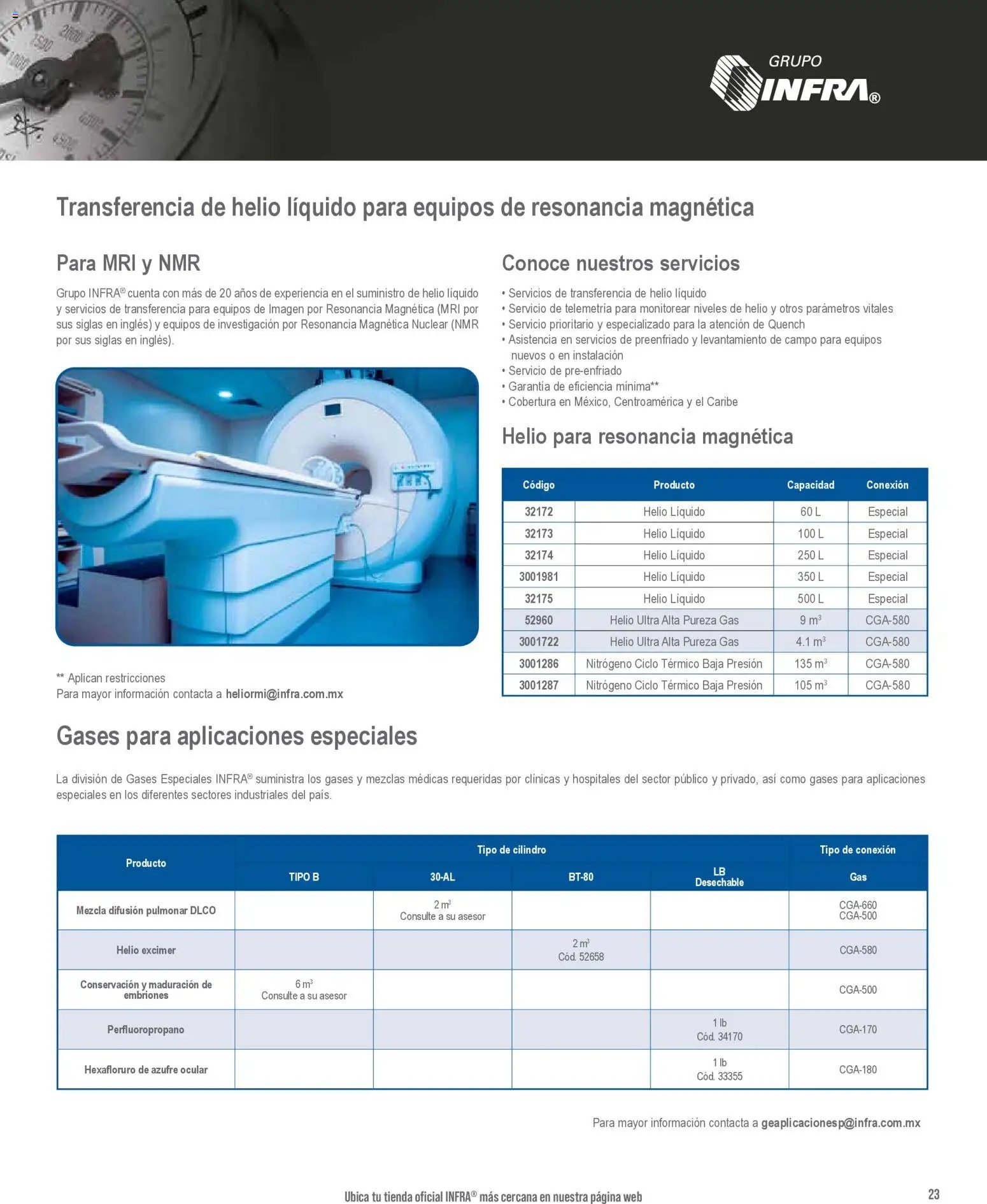 GRUPO
INFRA®

Transferencia de helio líquido para equipos de resonancia magnética

Para MRI y NMR

Grupo INFRA® cuenta con más de 20 años de experiencia en el suministro de helio líquido y servicios de transferencia para equipos de Imagen por Resonancia Magnética (MRI por sus siglas en inglés) y equipos de investigación por Resonancia Magnética Nuclear (NMR por sus siglas en inglés).

** Aplican restricciones
Para mayor información contacta a heliormi@infra.com.mx

Conoce nuestros servicios

• Servicios de transferencia de helio líquido
• Servicio de telemetría para monitorear niveles de helio y otros parámetros vitales
• Servicio prioritario y especializado para la atención de Quench
• Asistencia en servicios de preenfriado y levantamiento de campo para equipos nuevos o en instalación
• Servicio de pre-enfriado
• Garantía de eficiencia mínima**
• Cobertura en México, Centroamérica y el Caribe

Helio para resonancia magnética

| Código | Producto | Capacidad | Conexión |
|---|---|---|---|
| 32172 | Helio Líquido | 60 L | Especial |
| 32173 | Helio Líquido | 100 L | Especial |
| 32174 | Helio Líquido | 250 L | Especial |
| 3001981 | Helio Líquido | 350 L | Especial |
| 32175 | Helio Líquido | 500 L | Especial |
| 52960 | Helio Ultra Alta Pureza Gas | 9 $m^3$ | CGA-580 |
| 3001722 | Helio Ultra Alta Pureza Gas | 4.1 $m^3$ | CGA-580 |
| 3001286 | Nitrógeno Ciclo Térmico Baja Presión | 135 $m^3$ | CGA-580 |
| 3001287 | Nitrógeno Ciclo Térmico Baja Presión | 105 $m^3$ | CGA-580 |

Gases para aplicaciones especiales

La división de Gases Especiales INFRA® suministra los gases y mezclas médicas requeridas por clínicas y hospitales del sector público y privado, así como gases para aplicaciones especiales en los diferentes sectores industriales del país.

| Producto | Tipo de cilindro |  |  |  | Tipo de conexión |
|---|---|---|---|---|---|
|  | TIPO B | 30-AL | BT-80 | LB Desechable | Gas |
| Mezcla difusión pulmonar DLCO |  | 2 $m^3$ Consulte a su asesor |  |  | CGA-660 CGA-500 |
| Helio excimer |  |  | 2 $m^3$ Cód. 52658 |  | CGA-580 |
| Conservación y maduración de embriones | 6 $m^3$ Consulte a su asesor |  |  |  | CGA-500 |
| Perfluoropropano |  |  |  | 1 lb Cód. 34170 | CGA-170 |
| Hexafloruro de azufre ocular |  |  |  | 1 lb Cód. 33355 | CGA-180 |

Para mayor información contacta a geaplicacionesp@infra.com.mx

Ubica tu tienda oficial INFRA® más cercana en nuestra página web

23